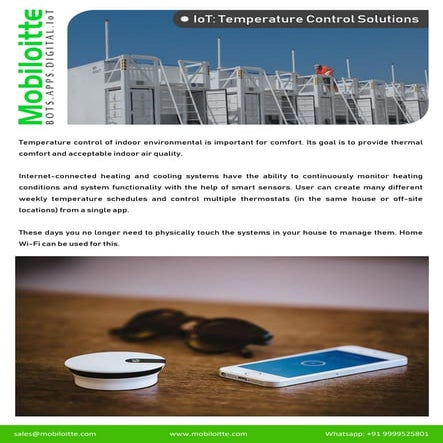 Mobiloitte
BOTS.APPS.DIGITAL.IoT

IoT: Temperature Control Solutions

Temperature control of indoor environmental is important for comfort. Its goal is to provide thermal comfort and acceptable indoor air quality.

Internet-connected heating and cooling systems have the ability to continuously monitor heating conditions and system functionality with the help of smart sensors. User can create many different weekly temperature schedules and control multiple thermostats (in the same house or off-site locations) from a single app.

These days you no longer need to physically touch the systems in your house to manage them. Home Wi-Fi can be used for this.

sales@mobiloitte.com www.mobiloitte.com Whatsapp: +91 9999525801